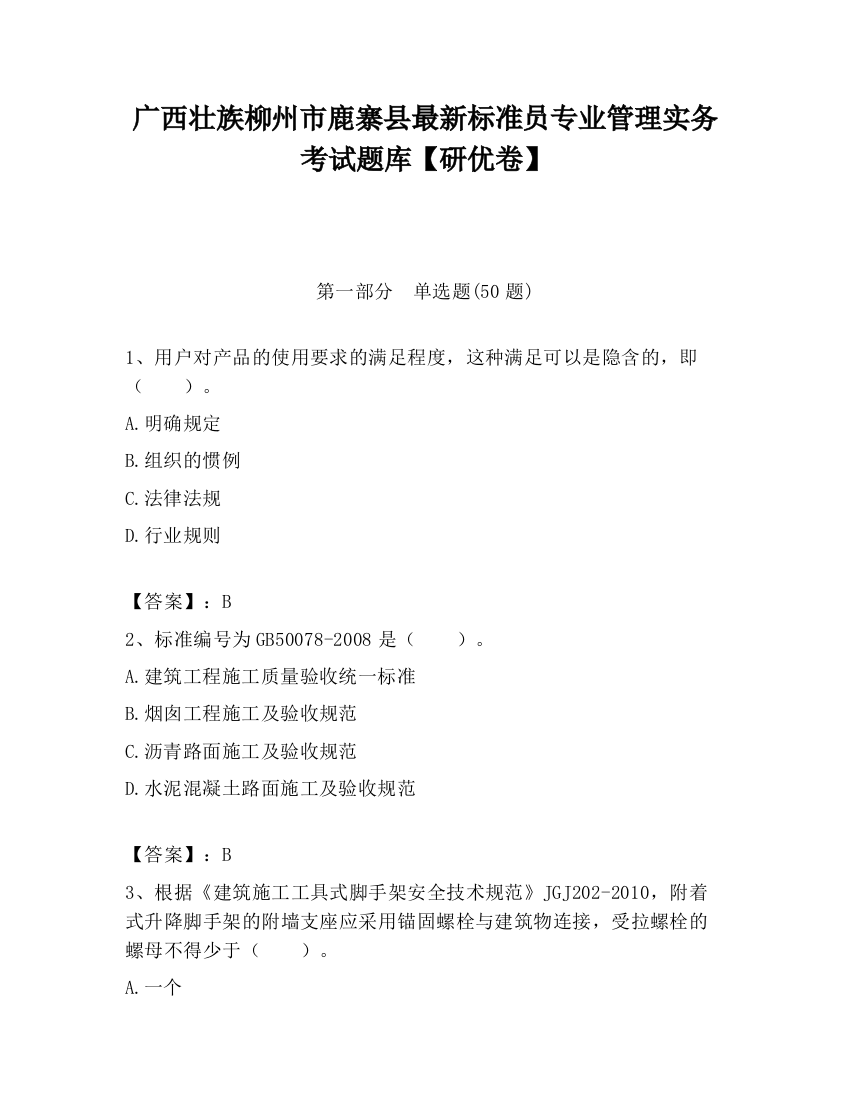 广西壮族柳州市鹿寨县最新标准员专业管理实务考试题库【研优卷】

第一部分　单选题(50 题)

1、用户对产品的使用要求的满足程度，这种满足可以是隐含的，即（　　）。

A.明确规定

B.组织的惯例

C.法律法规

D.行业规则

【答案】：B

2、标准编号为 GB50078-2008 是（　　）。

A.建筑工程施工质量验收统一标准

B.烟囱工程施工及验收规范

C.沥青路面施工及验收规范

D.水泥混凝土路面施工及验收规范

【答案】：B

3、根据《建筑施工工具式脚手架安全技术规范》JGJ202-2010，附着式升降脚手架的附墙支座应采用锚固螺栓与建筑物连接，受拉螺栓的螺母不得少于（　　）。

A.一个